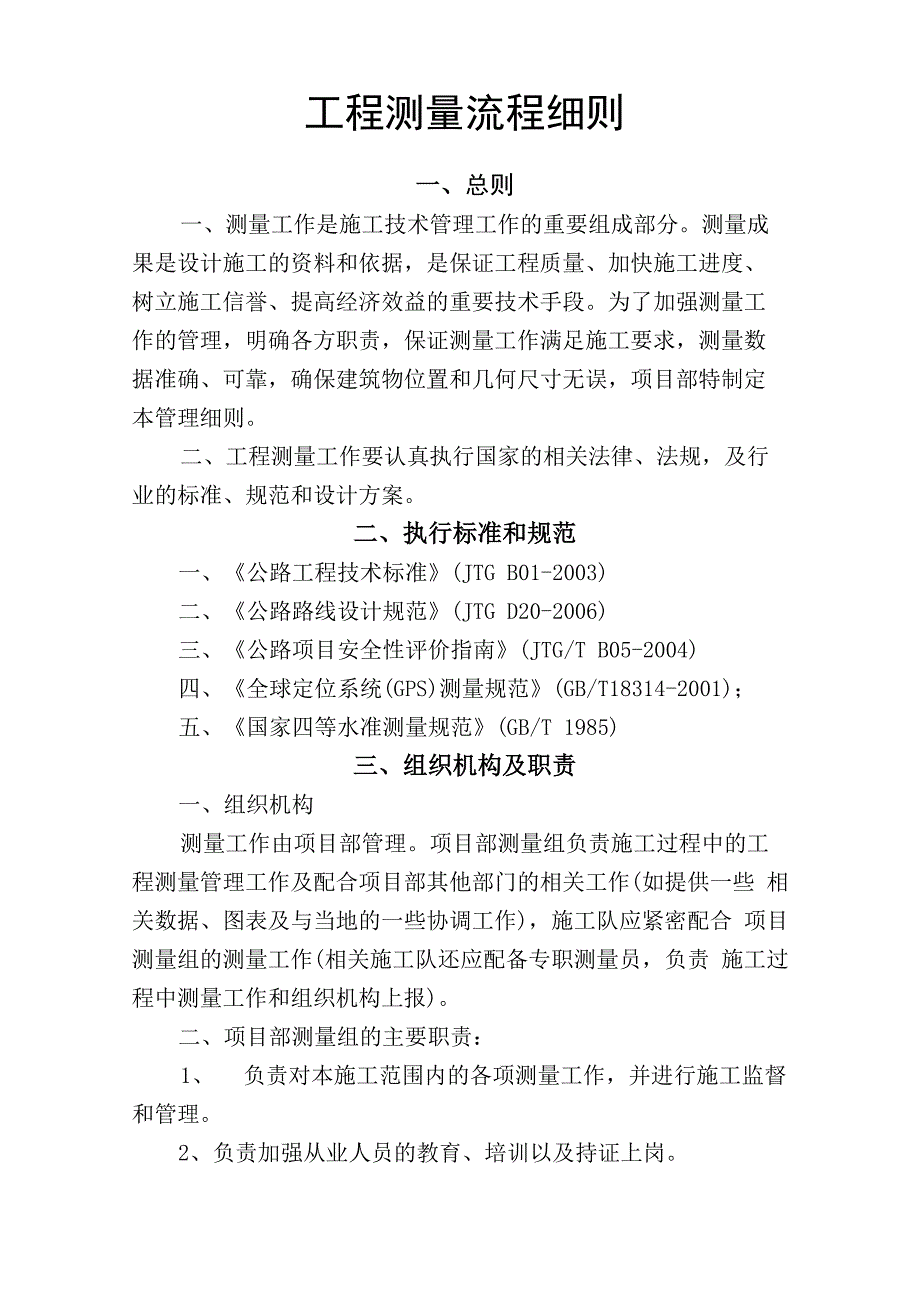 工程测量流程细则

一、总则

一、测量工作是施工技术管理工作的重要组成部分。测量成果是设计施工的资料和依据，是保证工程质量、加快施工进度、树立施工信誉、提高经济效益的重要技术手段。为了加强测量工作的管理，明确各方职责，保证测量工作满足施工要求，测量数据准确、可靠，确保建筑物位置和几何尺寸无误，项目部特制定本管理细则。

二、工程测量工作要认真执行国家的相关法律、法规，及行业的标准、规范和设计方案。

二、执行标准和规范

一、《公路工程技术标准》(JTG B01-2003)

二、《公路路线设计规范》(JTG D20-2006)

三、《公路项目安全性评价指南》(JTG/T B05-2004)

四、《全球定位系统(GPS)测量规范》(GB/T18314-2001)；

五、《国家四等水准测量规范》(GB/T 1985)

三、组织机构及职责

一、组织机构

测量工作由项目部管理。项目部测量组负责施工过程中的工程测量管理工作及配合项目部其他部门的相关工作(如提供一些 相关数据、图表及与当地的一些协调工作)，施工队应紧密配合 项目测量组的测量工作(相关施工队还应配备专职测量员，负责 施工过程中测量工作和组织机构上报)。

二、项目部测量组的主要职责：

1、 负责对本施工范围内的各项测量工作，并进行施工监督和管理。

2、负责加强从业人员的教育、培训以及持证上岗。